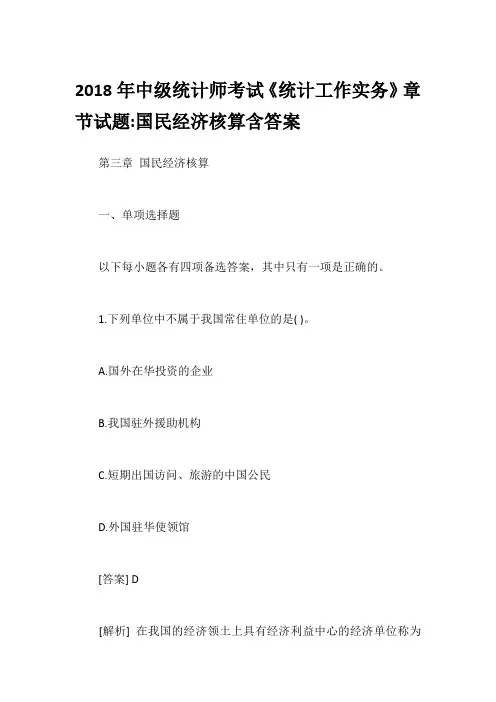 2018 年中级统计师考试《统计工作实务》章节试题:国民经济核算含答案

第三章 国民经济核算

一、单项选择题

以下每小题各有四项备选答案，其中只有一项是正确的。

1.下列单位中不属于我国常住单位的是( )。

A.国外在华投资的企业

B.我国驻外援助机构

C.短期出国访问、旅游的中国公民

D.外国驻华使领馆

[答案] D

[解析] 在我国的经济领土上具有经济利益中心的经济单位称为